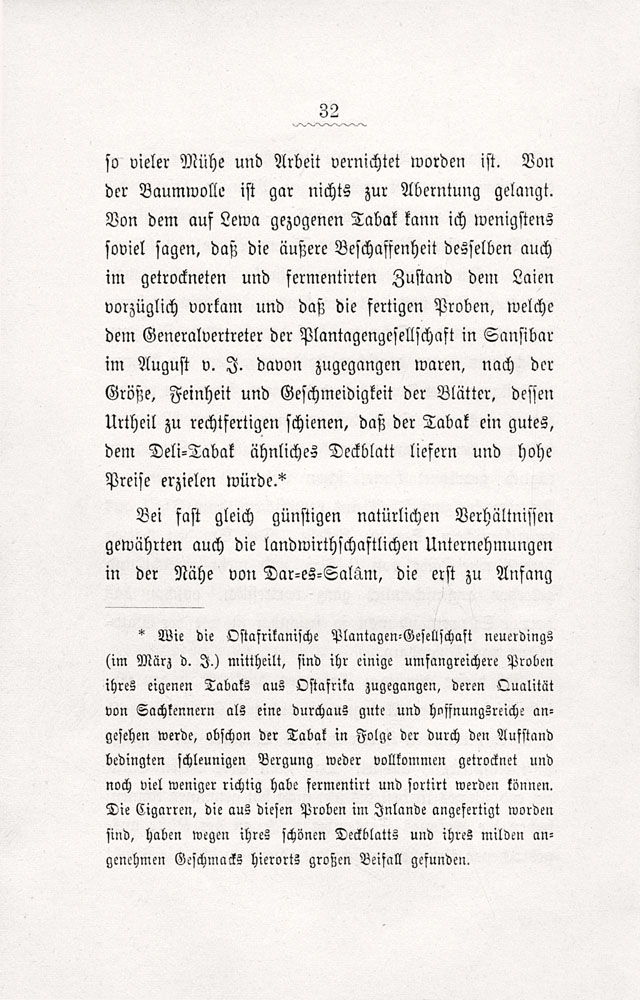 32

so vieler Mühe und Arbeit vernichtet worden ist. Von der Baumwolle ist gar nichts zur Aberntung gelangt. Von dem auf Lewa gezogenen Tabak kann ich wenigstens soviel sagen, daß die äußere Beschaffenheit desselben auch im getrockneten und fermentirten Zustand dem Laien vorzüglich vorkam und daß die fertigen Proben, welche dem Generalvertreter der Plantagengesellschaft in Sansibar im August v. J. davon zugegangen waren, nach der Größe, Feinheit und Geschmeidigkeit der Blätter, dessen Urtheil zu rechtfertigen schienen, daß der Tabak ein gutes, dem Deli-Tabak ähnliches Deckblatt liefern und hohe Preise erzielen würde.*

Bei fast gleich günstigen natürlichen Verhältnissen gewährten auch die landwirthschaftlichen Unternehmungen in der Nähe von Dar-es-Salâm, die erst zu Anfang

* Wie die Ostafrikanische Plantagen-Gesellschaft neuerdings (im März d. J.) mittheilt, sind ihr einige umfangreichere Proben ihres eigenen Tabaks aus Ostafrika zugegangen, deren Qualität von Sachkennern als eine durchaus gute und hoffnungsreiche angesehen werde, obschon der Tabak in Folge der durch den Aufstand bedingten schleunigen Bergung weder vollkommen getrocknet und noch viel weniger richtig habe fermentirt und sortirt werden können. Die Cigarren, die aus diesen Proben im Inlande angefertigt worden sind, haben wegen ihres schönen Deckblatts und ihres milden angenehmen Geschmacks hierorts großen Beifall gefunden.